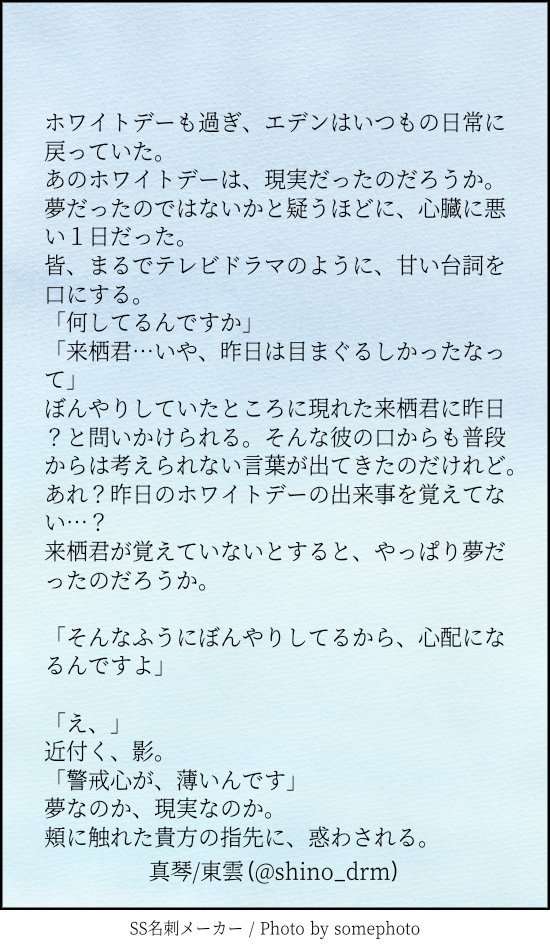 ホワイトデーも過ぎ、エデンはいつもの日常に戻っていた。
あのホワイトデーは、現実だったのだろうか。
夢だったのではないかと疑うほどに、心臓に悪い1日だった。
皆、まるでテレビドラマのように、甘い台詞を口にする。
「何してるんですか」
「来栖君…いや、昨日は目まぐるしかったなって」
ぼんやりしていたところに現れた来栖君に昨日？と問いかけられる。そんな彼の口からも普段からは考えられない言葉が出てきたのだけれど。
あれ？昨日のホワイトデーの出来事を覚えてない…？
来栖君が覚えていないとすると、やっぱり夢だったのだろうか。

「そんなふうにぼんやりしてるから、心配になるんですよ」

「え、」
近付く、影。
「警戒心が、薄いんです」
夢なのか、現実なのか。
頬に触れた貴方の指先に、惑わされる。
真琴/東雲(@shino_drm)

SS名刺メーカー / Photo by somephoto